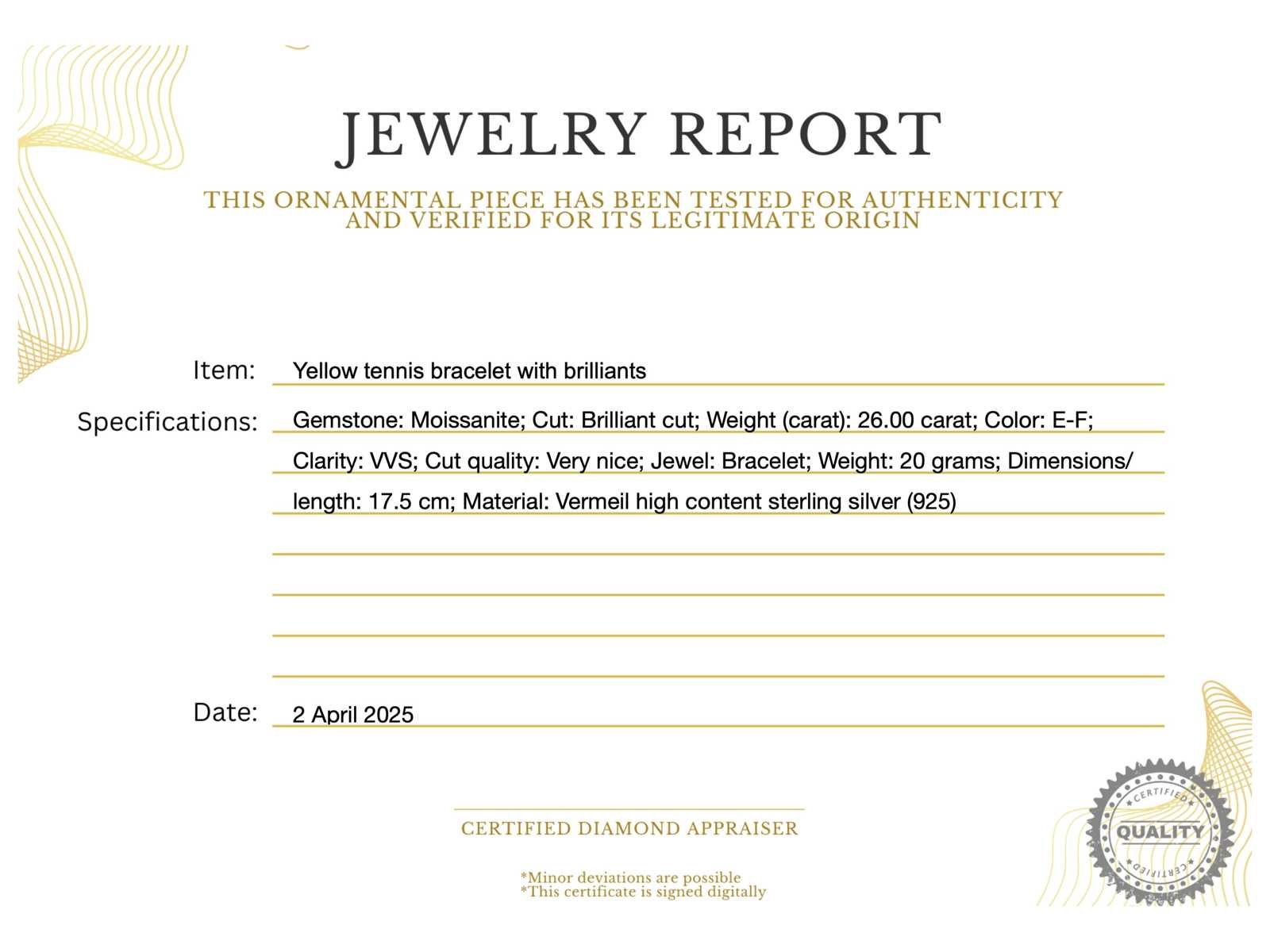 JEWELRY REPORT

THIS ORNAMENTAL PIECE HAS BEEN TESTED FOR AUTHENTICITY AND VERIFIED FOR ITS LEGITIMATE ORIGIN

Item: Yellow tennis bracelet with brilliants

Specifications: Gemstone: Moissanite; Cut: Brilliant cut; Weight (carat): 26.00 carat; Color: E-F; Clarity: VVS; Cut quality: Very nice; Jewel: Bracelet; Weight: 20 grams; Dimensions/ length: 17.5 cm; Material: Vermeil high content sterling silver (925)

Date: 2 April 2025

CERTIFIED DIAMOND APPRAISER

*Minor deviations are possible
*This certificate is signed digitally

CERTIFIED
QUALITY
CERTIFIED